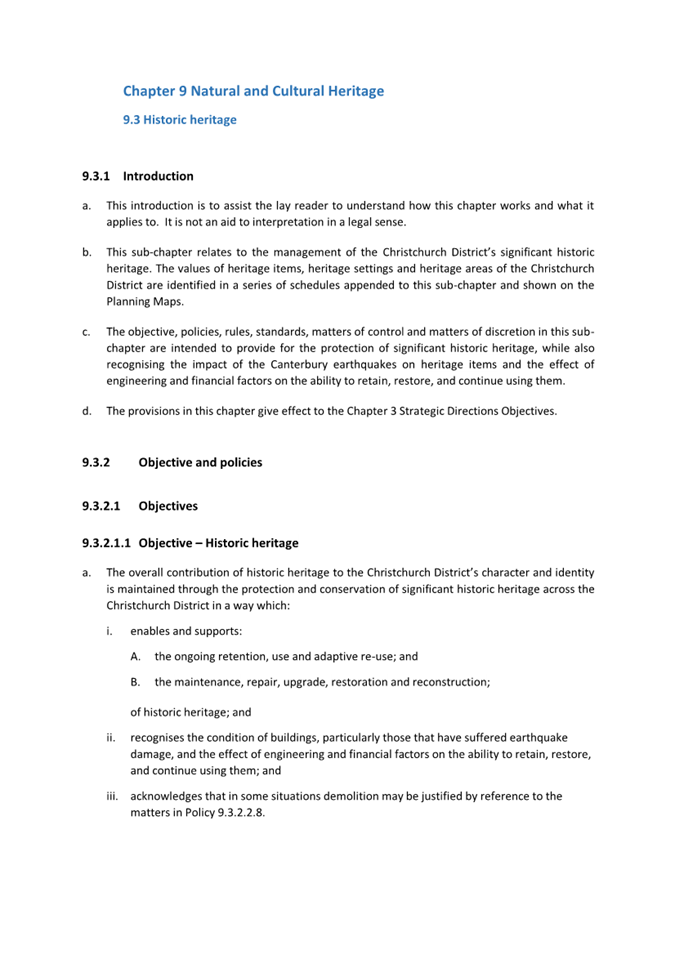 Chapter 9 Natural and Cultural Heritage

9.3 Historic heritage

9.3.1 Introduction

a. This introduction is to assist the lay reader to understand how this chapter works and what it applies to. It is not an aid to interpretation in a legal sense.

b. This sub-chapter relates to the management of the Christchurch District's significant historic heritage. The values of heritage items, heritage settings and heritage areas of the Christchurch District are identified in a series of schedules appended to this sub-chapter and shown on the Planning Maps.

c. The objective, policies, rules, standards, matters of control and matters of discretion in this sub-chapter are intended to provide for the protection of significant historic heritage, while also recognising the impact of the Canterbury earthquakes on heritage items and the effect of engineering and financial factors on the ability to retain, restore, and continue using them.

d. The provisions in this chapter give effect to the Chapter 3 Strategic Directions Objectives.

9.3.2 Objective and policies

9.3.2.1 Objectives

9.3.2.1.1 Objective – Historic heritage

a. The overall contribution of historic heritage to the Christchurch District's character and identity is maintained through the protection and conservation of significant historic heritage across the Christchurch District in a way which:

i. enables and supports:

A. the ongoing retention, use and adaptive re-use; and

B. the maintenance, repair, upgrade, restoration and reconstruction;

of historic heritage; and

ii. recognises the condition of buildings, particularly those that have suffered earthquake damage, and the effect of engineering and financial factors on the ability to retain, restore, and continue using them; and

iii. acknowledges that in some situations demolition may be justified by reference to the matters in Policy 9.3.2.2.8.